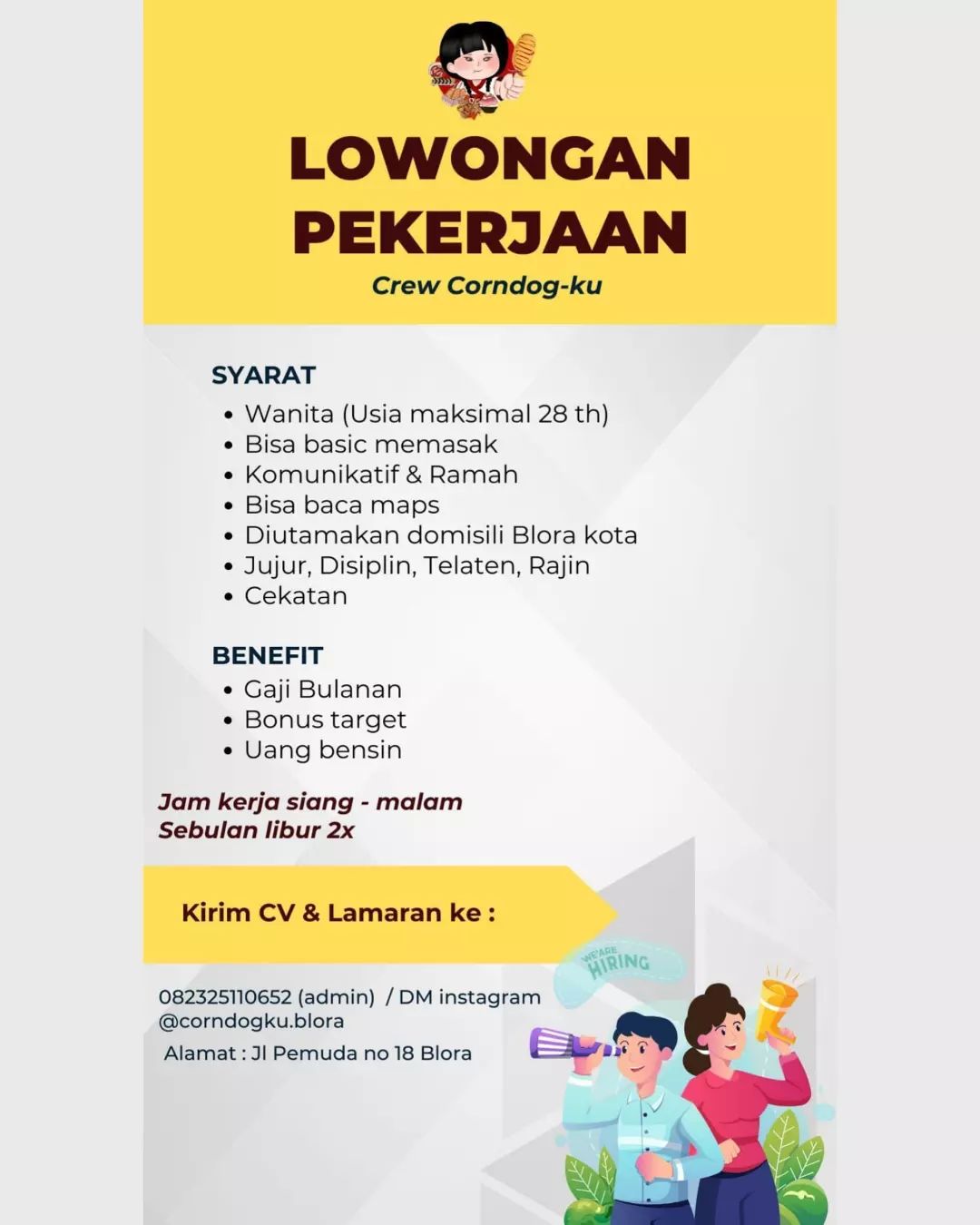 LOWONGAN PEKERJAAN

Crew Corndog-ku

SYARAT
• Wanita (Usia maksimal 28 th)
• Bisa basic memasak
• Komunikatif & Ramah
• Bisa baca maps
• Diutamakan domisili Blora kota
• Jujur, Disiplin, Telaten, Rajin
• Cekatan

BENEFIT
• Gaji Bulanan
• Bonus target
• Uang bensin

Jam kerja siang - malam
Sebulan libur 2x

Kirim CV & Lamaran ke :

WE'ARE HIRING

082325110652 (admin) / DM instagram @corndogku.blora
Alamat : Jl Pemuda no 18 Blora